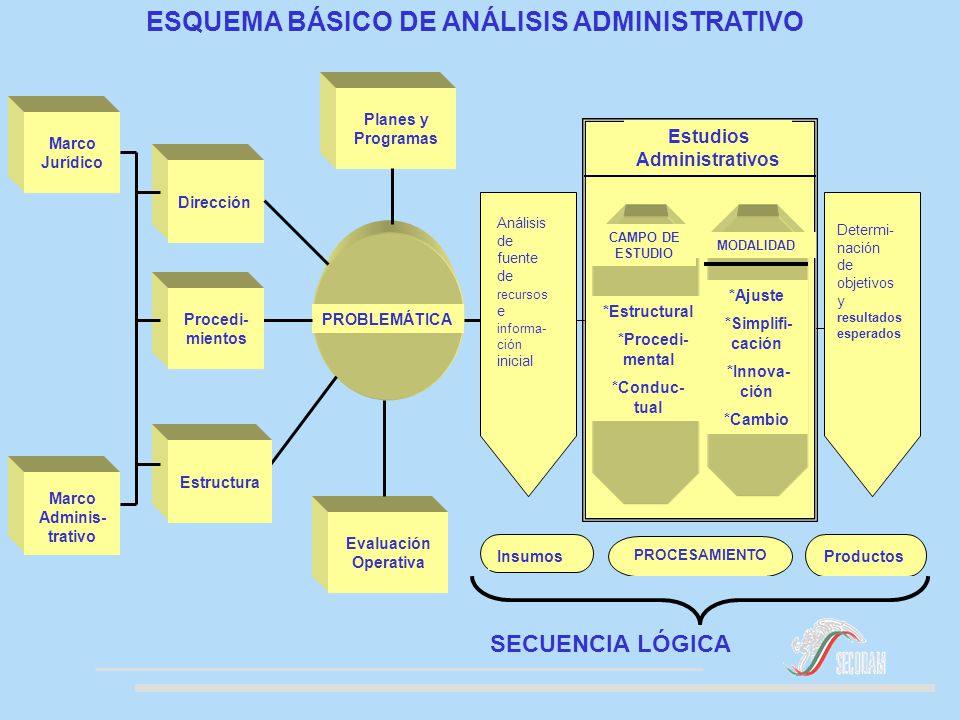 ESQUEMA BÁSICO DE ANÁLISIS ADMINISTRATIVO

Marco Jurídico

Dirección

Procedimientos

Estructura

Marco Administrativo

Planes y Programas

PROBLEMÁTICA

Evaluación Operativa

Análisis de fuente de recursos e información inicial

Estudios Administrativos

CAMPO DE ESTUDIO

*Estructural
*Procedimental
*Conductual

MODALIDAD

*Ajuste
*Simplificación
*Innovación
*Cambio

Determinación de objetivos y resultados esperados

Insumos

PROCESAMIENTO

Productos

SECUENCIA LÓGICA

SECODAM